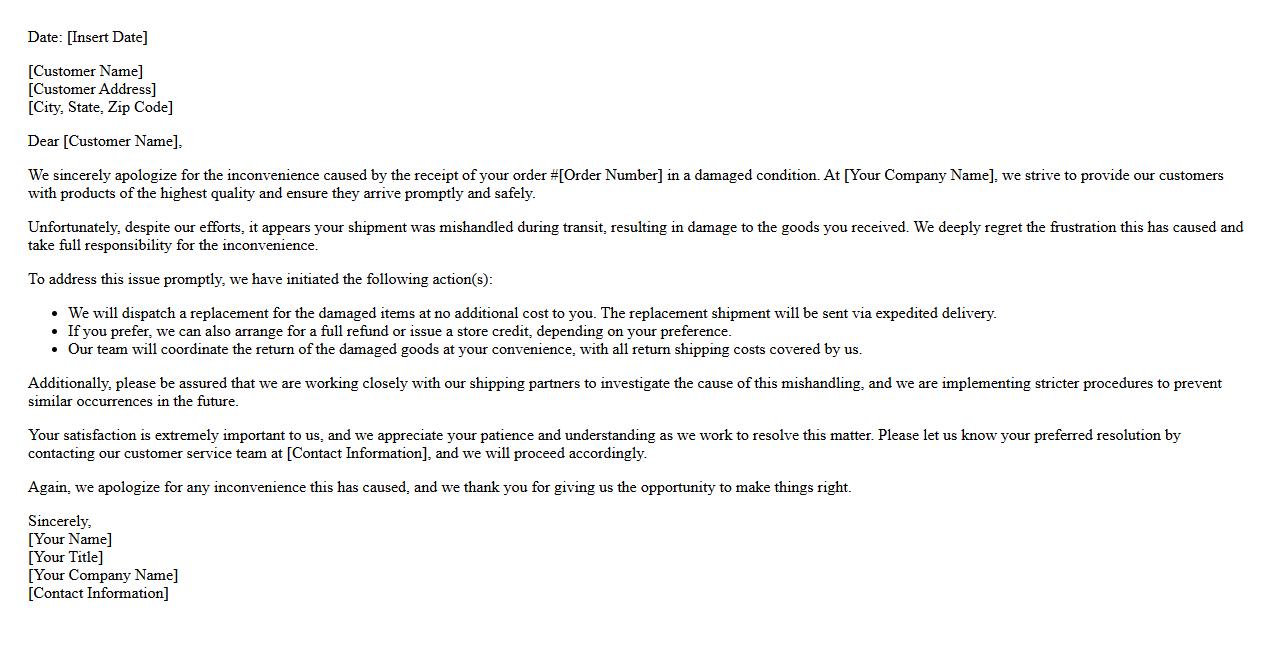 Date: [Insert Date]

[Customer Name]
[Customer Address]
[City, State, Zip Code]

Dear [Customer Name],

We sincerely apologize for the inconvenience caused by the receipt of your order #[Order Number] in a damaged condition. At [Your Company Name], we strive to provide our customers with products of the highest quality and ensure they arrive promptly and safely.

Unfortunately, despite our efforts, it appears your shipment was mishandled during transit, resulting in damage to the goods you received. We deeply regret the frustration this has caused and take full responsibility for the inconvenience.

To address this issue promptly, we have initiated the following action(s):

- We will dispatch a replacement for the damaged items at no additional cost to you. The replacement shipment will be sent via expedited delivery.
- If you prefer, we can also arrange for a full refund or issue a store credit, depending on your preference.
- Our team will coordinate the return of the damaged goods at your convenience, with all return shipping costs covered by us.

Additionally, please be assured that we are working closely with our shipping partners to investigate the cause of this mishandling, and we are implementing stricter procedures to prevent similar occurrences in the future.

Your satisfaction is extremely important to us, and we appreciate your patience and understanding as we work to resolve this matter. Please let us know your preferred resolution by contacting our customer service team at [Contact Information], and we will proceed accordingly.

Again, we apologize for any inconvenience this has caused, and we thank you for giving us the opportunity to make things right.

Sincerely,
[Your Name]
[Your Title]
[Your Company Name]
[Contact Information]